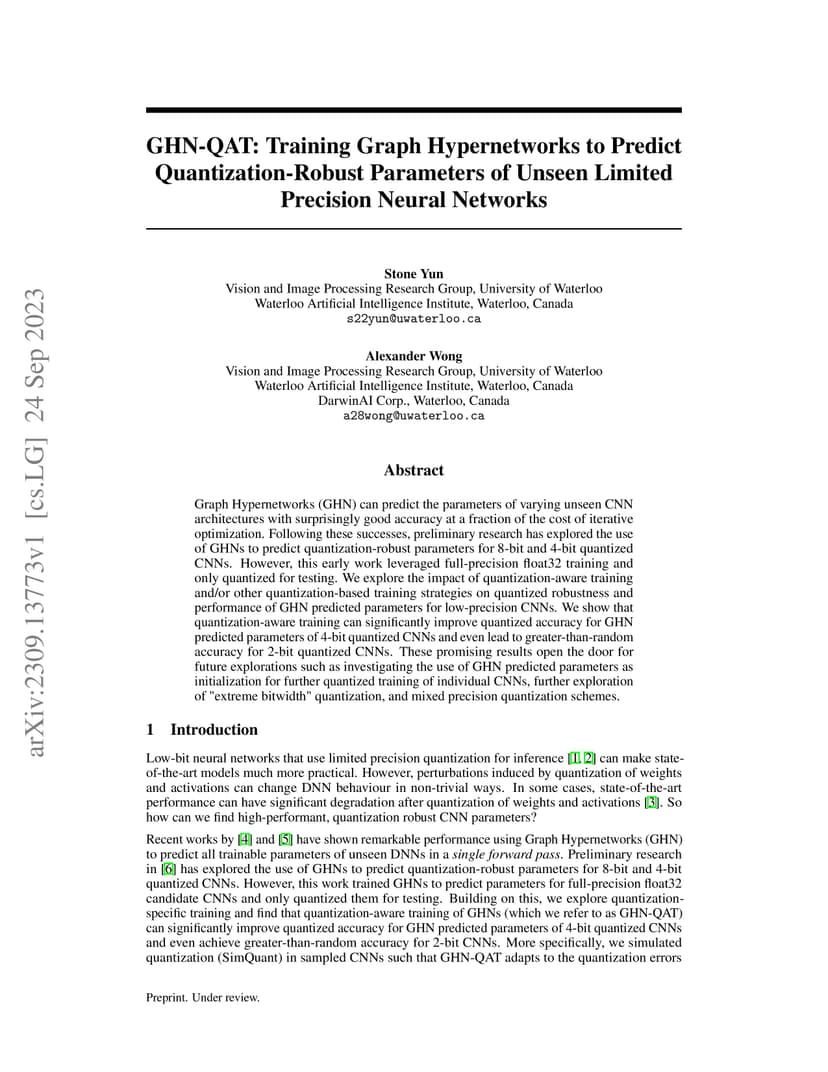 arXiv:2309.13773v1 [cs.LG] 24 Sep 2023

GHN-QAT: Training Graph Hypernetworks to Predict Quantization-Robust Parameters of Unseen Limited Precision Neural Networks

Stone Yun
Vision and Image Processing Research Group, University of Waterloo
Waterloo Artificial Intelligence Institute, Waterloo, Canada
s22yun@uwaterloo.ca

Alexander Wong
Vision and Image Processing Research Group, University of Waterloo
Waterloo Artificial Intelligence Institute, Waterloo, Canada
DarwinAI Corp., Waterloo, Canada
a28wong@uwaterloo.ca

Abstract

Graph Hypernetworks (GHN) can predict the parameters of varying unseen CNN architectures with surprisingly good accuracy at a fraction of the cost of iterative optimization. Following these successes, preliminary research has explored the use of GHNs to predict quantization-robust parameters for 8-bit and 4-bit quantized CNNs. However, this early work leveraged full-precision float32 training and only quantized for testing. We explore the impact of quantization-aware training and/or other quantization-based training strategies on quantized robustness and performance of GHN predicted parameters for low-precision CNNs. We show that quantization-aware training can significantly improve quantized accuracy for GHN predicted parameters of 4-bit quantized CNNs and even lead to greater-than-random accuracy for 2-bit quantized CNNs. These promising results open the door for future explorations such as investigating the use of GHN predicted parameters as initialization for further quantized training of individual CNNs, further exploration of "extreme bitwidth" quantization, and mixed precision quantization schemes.

1 Introduction

Low-bit neural networks that use limited precision quantization for inference [1, 2] can make state-of-the-art models much more practical. However, perturbations induced by quantization of weights and activations can change DNN behaviour in non-trivial ways. In some cases, state-of-the-art performance can have significant degradation after quantization of weights and activations [3]. So how can we find high-performant, quantization robust CNN parameters?

Recent works by [4] and [5] have shown remarkable performance using Graph Hypernetworks (GHN) to predict all trainable parameters of unseen DNNs in a single forward pass. Preliminary research in [6] has explored the use of GHNs to predict quantization-robust parameters for 8-bit and 4-bit quantized CNNs. However, this work trained GHNs to predict parameters for full-precision float32 candidate CNNs and only quantized them for testing. Building on this, we explore quantization-specific training and find that quantization-aware training of GHNs (which we refer to as GHN-QAT) can significantly improve quantized accuracy for GHN predicted parameters of 4-bit quantized CNNs and even achieve greater-than-random accuracy for 2-bit CNNs. More specifically, we simulated quantization (SimQuant) in sampled CNNs such that GHN-QAT adapts to the quantization errors

Preprint. Under review.